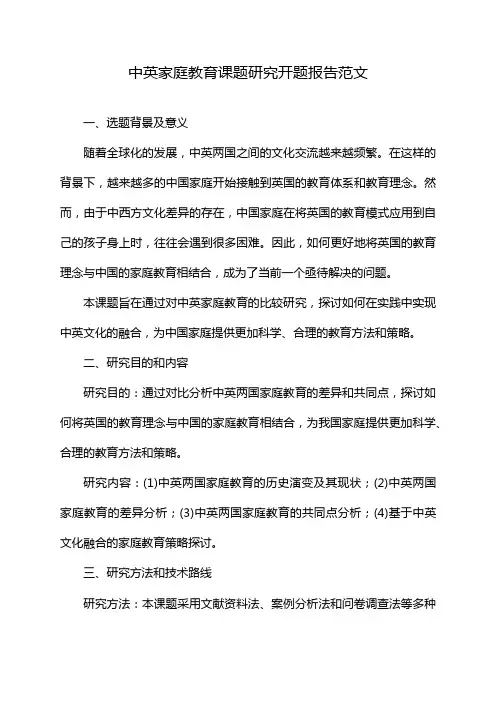 中英家庭教育课题研究开题报告范文

一、选题背景及意义

随着全球化的发展，中英两国之间的文化交流越来越频繁。在这样的背景下，越来越多的中国家庭开始接触到英国的教育体系和教育理念。然而，由于中西方文化差异的存在，中国家庭在将英国的教育模式应用到自己的孩子身上时，往往会遇到很多困难。因此，如何更好地将英国的教育理念与中国的家庭教育相结合，成为了当前一个亟待解决的问题。

本课题旨在通过对中英家庭教育的比较研究，探讨如何在实践中实现中英文化的融合，为中国家庭提供更加科学、合理的教育方法和策略。

二、研究目的和内容

研究目的：通过对比分析中英两国家庭教育的差异和共同点，探讨如何将英国的教育理念与中国的家庭教育相结合，为我国家庭提供更加科学、合理的教育方法和策略。

研究内容：(1)中英两国家庭教育的历史演变及其现状；(2)中英两国家庭教育的差异分析；(3)中英两国家庭教育的共同点分析；(4)基于中英文化融合的家庭教育策略探讨。

三、研究方法和技术路线

研究方法：本课题采用文献资料法、案例分析法和问卷调查法等多种